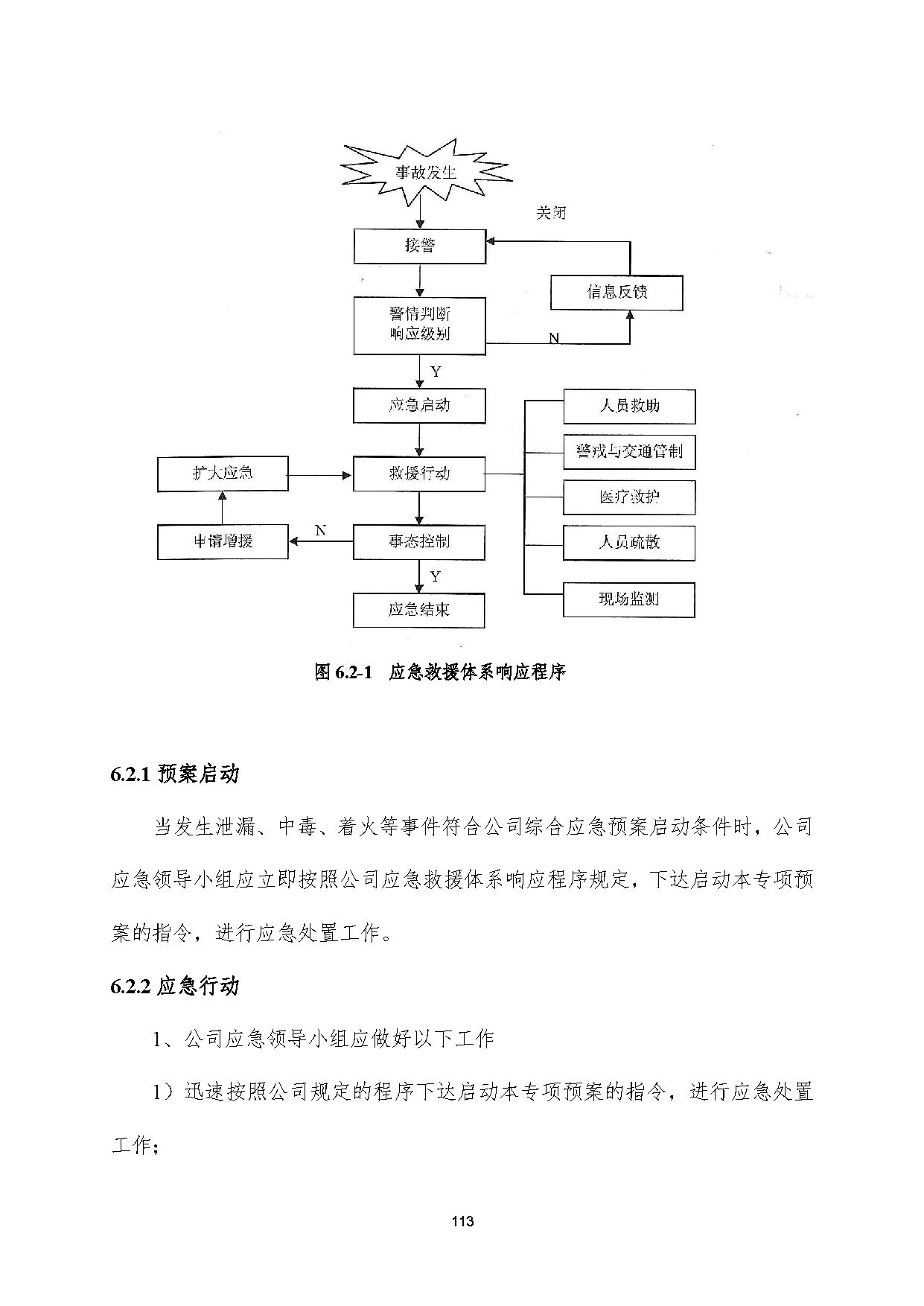 事故发生

关闭

接警

信息反馈

警情判断
响应级别

N

Y

应急启动

人员救助

警戒与交通管制

扩大应急

救援行动

医疗救护

申请增援

N

事态控制

人员疏散

Y

应急结束

现场监测

图 6.2-1 应急救援体系响应程序

6.2.1 预案启动

当发生泄漏、中毒、着火等事件符合公司综合应急预案启动条件时，公司应急领导小组应立即按照公司应急救援体系响应程序规定，下达启动本专项预案的指令，进行应急处置工作。

6.2.2 应急行动

1、公司应急领导小组应做好以下工作

1）迅速按照公司规定的程序下达启动本专项预案的指令，进行应急处置工作；

113